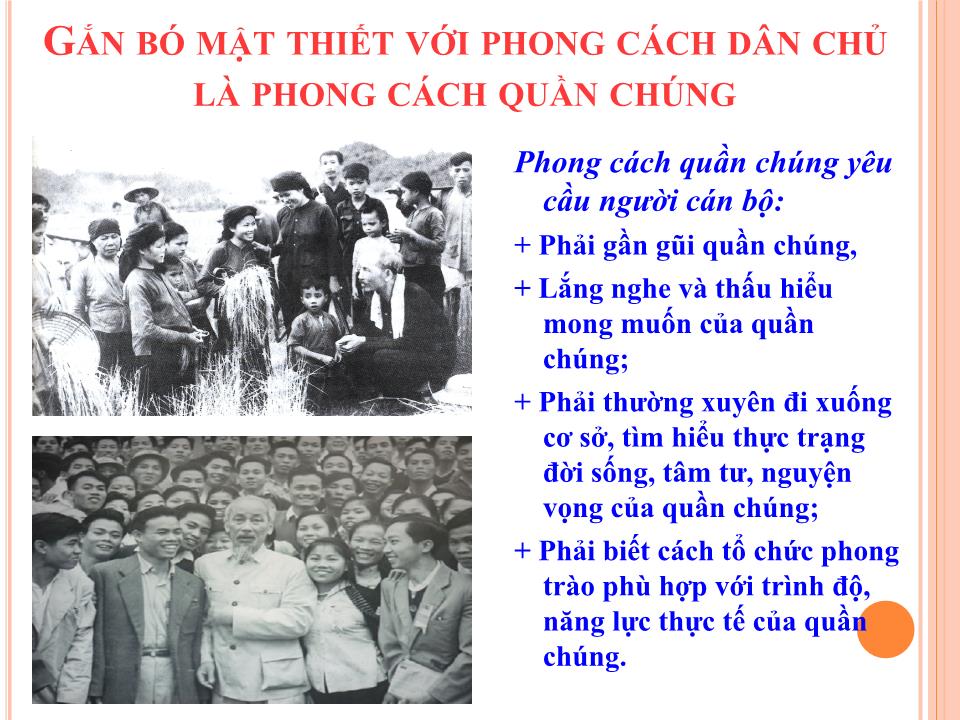 GẮN BÓ MẬT THIẾT VỚI PHONG CÁCH DÂN CHỦ LÀ PHONG CÁCH QUẦN CHÚNG

Phong cách quần chúng yêu cầu người cán bộ:

+ Phải gần gũi quần chúng,

+ Lắng nghe và thấu hiểu mong muốn của quần chúng;

+ Phải thường xuyên đi xuống cơ sở, tìm hiểu thực trạng đời sống, tâm tư, nguyện vọng của quần chúng;

+ Phải biết cách tổ chức phong trào phù hợp với trình độ, năng lực thực tế của quần chúng.